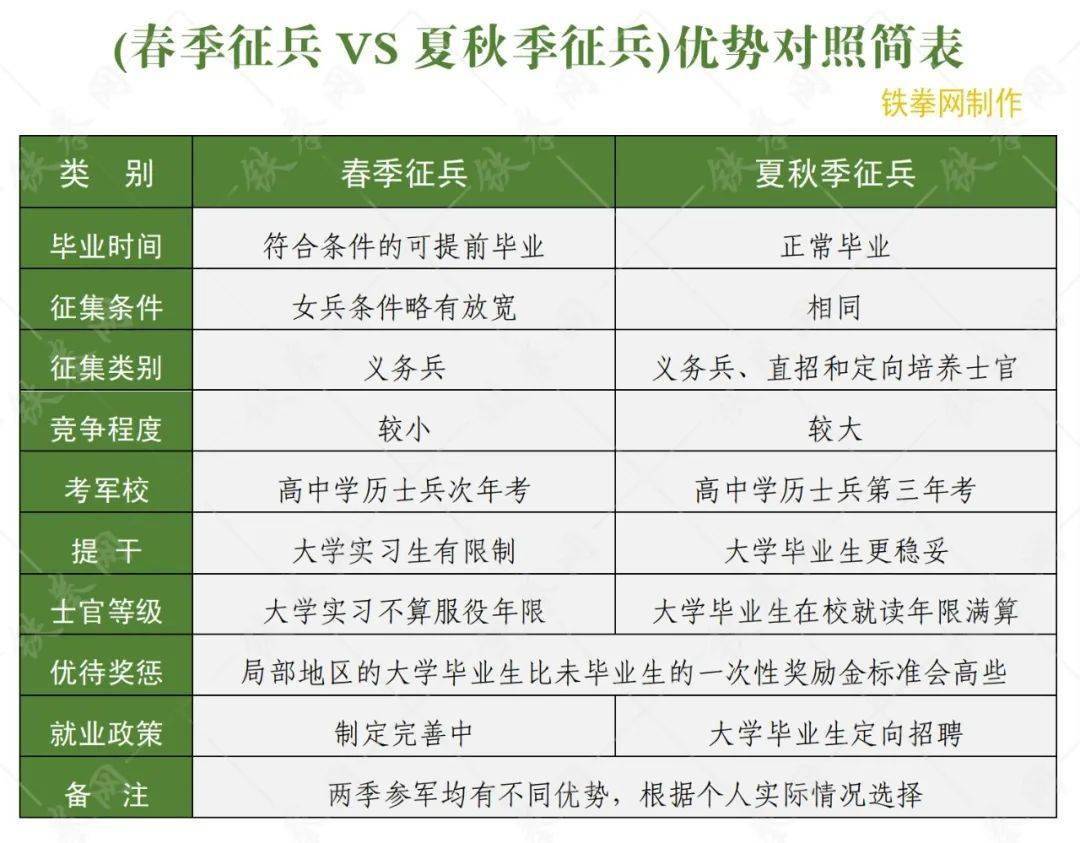 (春季征兵 VS 夏秋季征兵)优势对照简表

铁拳网制作

| 类　别 | 春季征兵 | 夏秋季征兵 |
|---|---|---|
| 毕业时间 | 符合条件的可提前毕业 | 正常毕业 |
| 征集条件 | 女兵条件略有放宽 | 相同 |
| 征集类别 | 义务兵 | 义务兵、直招和定向培养士官 |
| 竞争程度 | 较小 | 较大 |
| 考军校 | 高中学历士兵次年考 | 高中学历士兵第三年考 |
| 提　干 | 大学实习生有限制 | 大学毕业生更稳妥 |
| 士官等级 | 大学实习不算服役年限 | 大学毕业生在校就读年限满算 |
| 优待奖惩 | 局部地区的大学毕业生比未毕业生的一次性奖励金标准会高些 | |
| 就业政策 | 制定完善中 | 大学毕业生定向招聘 |
| 备　注 | 两季参军均有不同优势，根据个人实际情况选择 | |